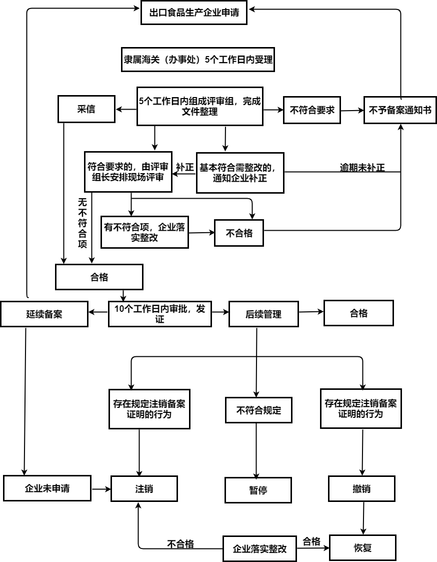 出口食品生产企业申请

隶属海关（办事处）5个工作日内受理

采信

5个工作日内组成评审组，完成文件整理

不符合要求

不予备案通知书

符合要求的，由评审组长安排现场评审

补正

基本符合需整改的，通知企业补正

逾期未补正

无不符合项

有不符合项，企业落实整改

不合格

合格

延续备案

10个工作日内审批，发证

后续管理

合格

存在规定注销备案证明的行为

不符合规定

存在规定注销备案证明的行为

企业未申请

注销

暂停

撤销

不合格

企业落实整改

合格

恢复